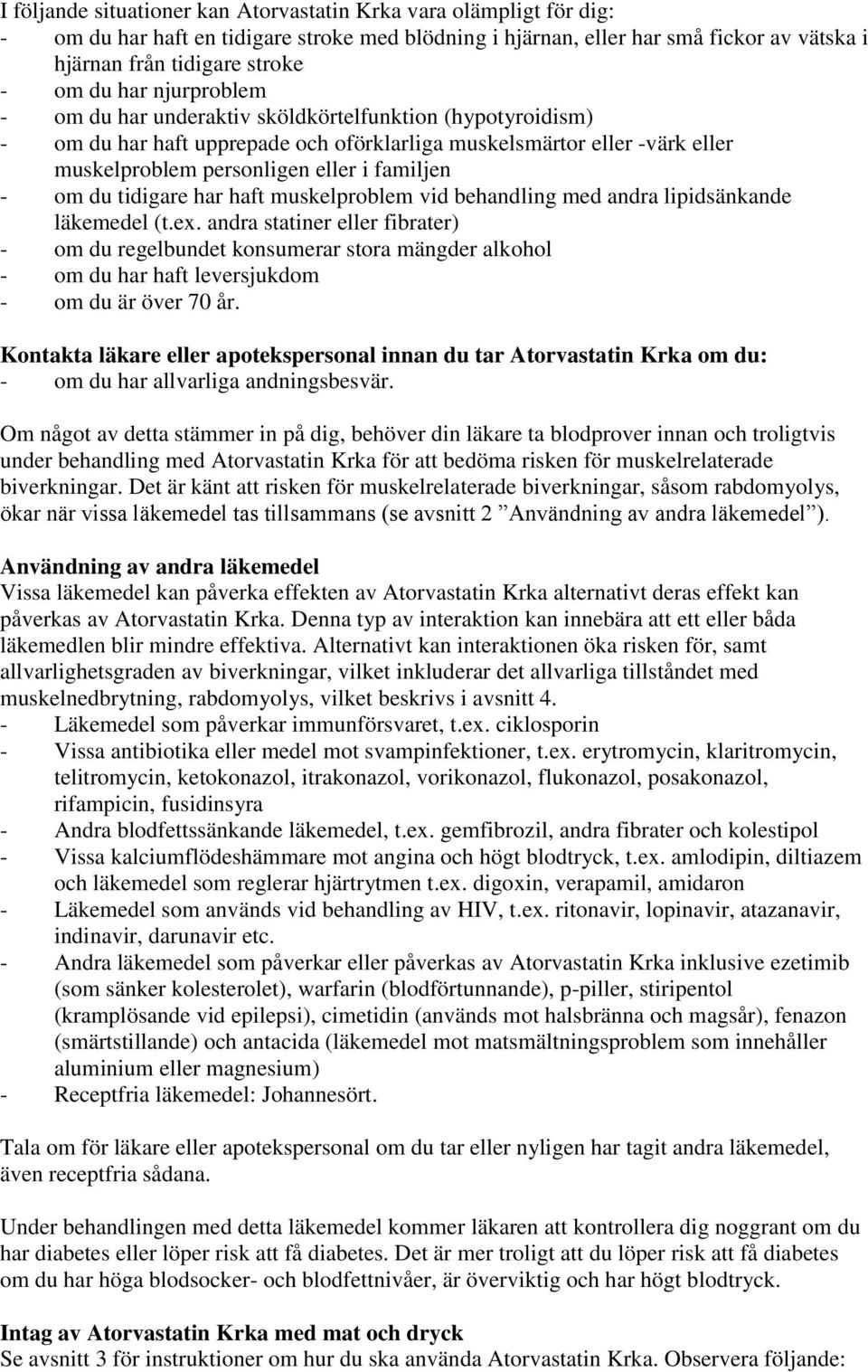 I följande situationer kan Atorvastatin Krka vara olämpligt för dig:
- om du har haft en tidigare stroke med blödning i hjärnan, eller har små fickor av vätska i hjärnan från tidigare stroke
- om du har njurproblem
- om du har underaktiv sköldkörtelfunktion (hypotyroidism)
- om du har haft upprepade och oförklarliga muskelsmärtor eller -värk eller muskelproblem personligen eller i familjen
- om du tidigare har haft muskelproblem vid behandling med andra lipidsänkande läkemedel (t.ex. andra statiner eller fibrater)
- om du regelbundet konsumerar stora mängder alkohol
- om du har haft leversjukdom
- om du är över 70 år.

Kontakta läkare eller apotekspersonal innan du tar Atorvastatin Krka om du:
- om du har allvarliga andningsbesvär.

Om något av detta stämmer in på dig, behöver din läkare ta blodprover innan och troligtvis under behandling med Atorvastatin Krka för att bedöma risken för muskelrelaterade biverkningar. Det är känt att risken för muskelrelaterade biverkningar, såsom rabdomyolys, ökar när vissa läkemedel tas tillsammans (se avsnitt 2 ”Användning av andra läkemedel”).

Användning av andra läkemedel
Vissa läkemedel kan påverka effekten av Atorvastatin Krka alternativt deras effekt kan påverkas av Atorvastatin Krka. Denna typ av interaktion kan innebära att ett eller båda läkemedlen blir mindre effektiva. Alternativt kan interaktionen öka risken för, samt allvarlighetsgraden av biverkningar, vilket inkluderar det allvarliga tillståndet med muskelnedbrytning, rabdomyolys, vilket beskrivs i avsnitt 4.
- Läkemedel som påverkar immunförsvaret, t.ex. ciklosporin
- Vissa antibiotika eller medel mot svampinfektioner, t.ex. erytromycin, klaritromycin, telitromycin, ketokonazol, itrakonazol, vorikonazol, flukonazol, posakonazol, rifampicin, fusidinsyra
- Andra blodfettssänkande läkemedel, t.ex. gemfibrozil, andra fibrater och kolestipol
- Vissa kalciumflödeshämmare mot angina och högt blodtryck, t.ex. amlodipin, diltiazem och läkemedel som reglerar hjärtrytmen t.ex. digoxin, verapamil, amidaron
- Läkemedel som används vid behandling av HIV, t.ex. ritonavir, lopinavir, atazanavir, indinavir, darunavir etc.
- Andra läkemedel som påverkar eller påverkas av Atorvastatin Krka inklusive ezetimib (som sänker kolesterolet), warfarin (blodförtunnande), p-piller, stiripentol (kramplösande vid epilepsi), cimetidin (används mot halsbränna och magsår), fenazon (smärtstillande) och antacida (läkemedel mot matsmältningsproblem som innehåller aluminium eller magnesium)
- Receptfria läkemedel: Johannesört.

Tala om för läkare eller apotekspersonal om du tar eller nyligen har tagit andra läkemedel, även receptfria sådana.

Under behandlingen med detta läkemedel kommer läkaren att kontrollera dig noggrant om du har diabetes eller löper risk att få diabetes. Det är mer troligt att du löper risk att få diabetes om du har höga blodsocker- och blodfettnivåer, är överviktig och har högt blodtryck.

Intag av Atorvastatin Krka med mat och dryck
Se avsnitt 3 för instruktioner om hur du ska använda Atorvastatin Krka. Observera följande: